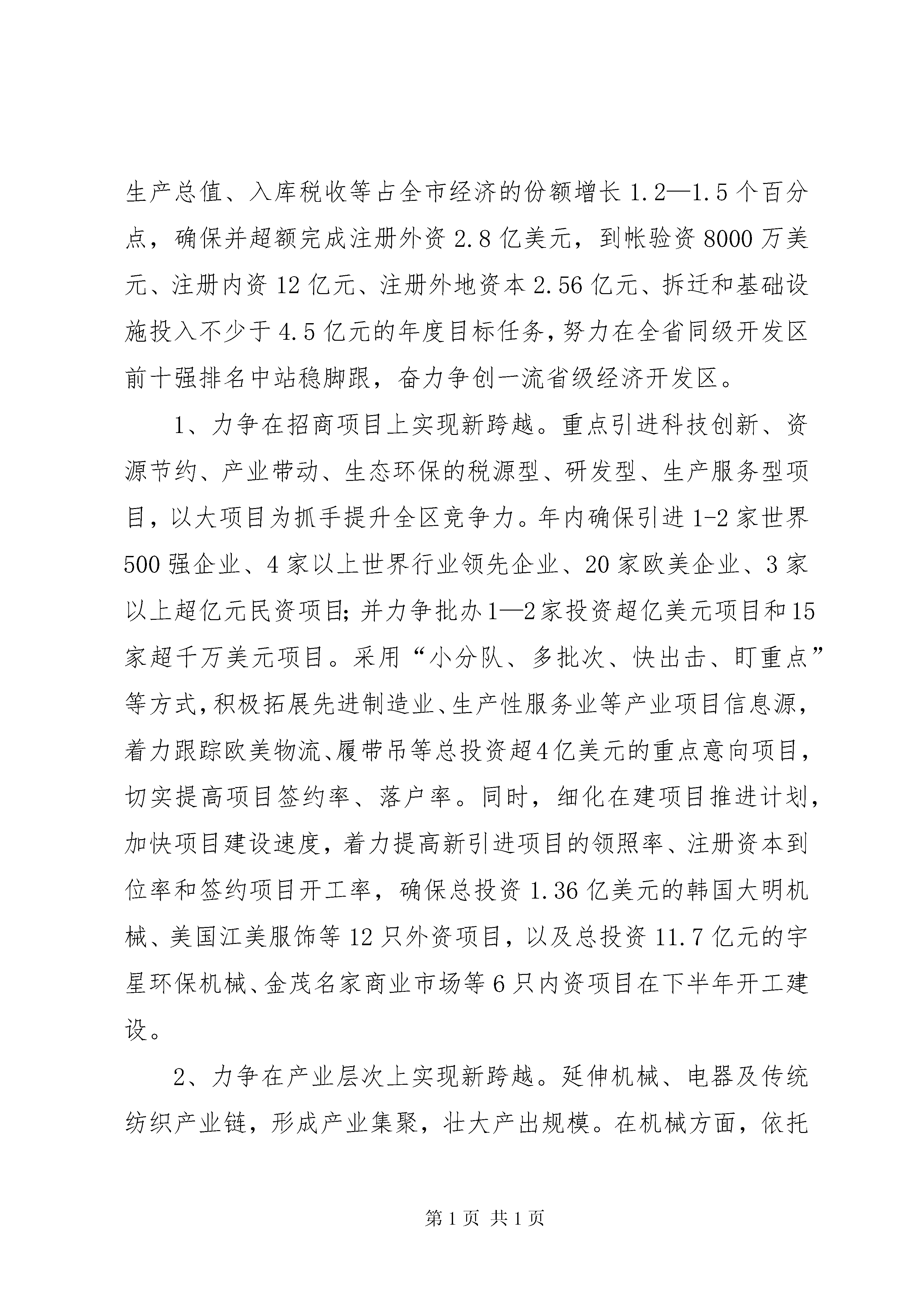 生产总值、入库税收等占全市经济的份额增长 1.2—1.5 个百分点，确保并超额完成注册外资 2.8 亿美元，到帐验资 8000 万美元、注册内资 12 亿元、注册外地资本 2.56 亿元、拆迁和基础设施投入不少于 4.5 亿元的年度目标任务，努力在全省同级开发区前十强排名中站稳脚跟，奋力争创一流省级经济开发区。

1、力争在招商项目上实现新跨越。重点引进科技创新、资源节约、产业带动、生态环保的税源型、研发型、生产服务型项目，以大项目为抓手提升全区竞争力。年内确保引进 1-2 家世界 500 强企业、4 家以上世界行业领先企业、20 家欧美企业、3 家以上超亿元民资项目；并力争批办 1—2 家投资超亿美元项目和 15 家超千万美元项目。采用“小分队、多批次、快出击、盯重点”等方式，积极拓展先进制造业、生产性服务业等产业项目信息源，着力跟踪欧美物流、履带吊等总投资超 4 亿美元的重点意向项目，切实提高项目签约率、落户率。同时，细化在建项目推进计划，加快项目建设速度，着力提高新引进项目的领照率、注册资本到位率和签约项目开工率，确保总投资 1.36 亿美元的韩国大明机械、美国江美服饰等 12 只外资项目，以及总投资 11.7 亿元的宇星环保机械、金茂名家商业市场等 6 只内资项目在下半年开工建设。

2、力争在产业层次上实现新跨越。延伸机械、电器及传统纺织产业链，形成产业集聚，壮大产出规模。在机械方面，依托

第 1 页 共 1 页